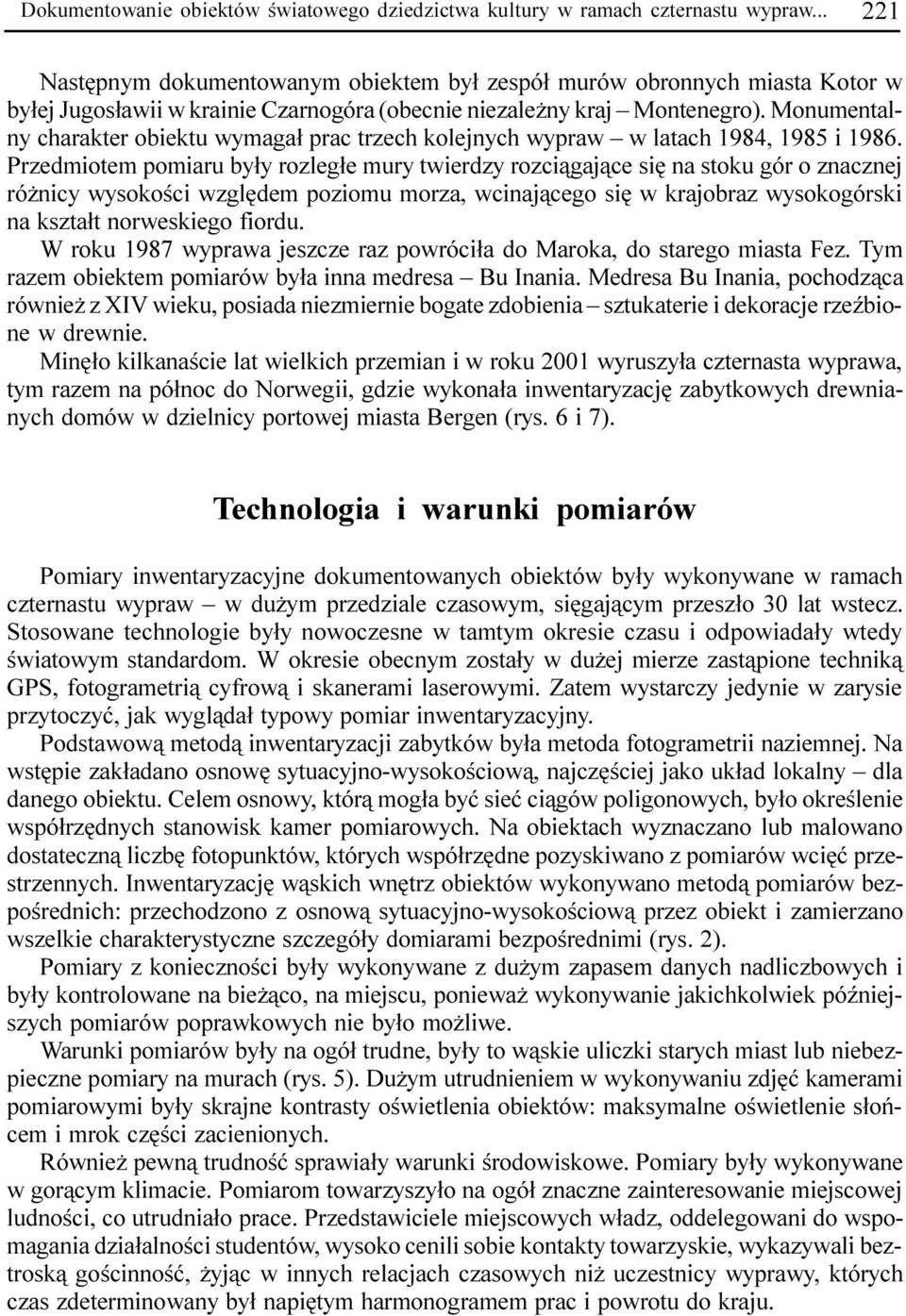 Dokumentowanie obiektów światowego dziedzictwa kultury w ramach czternastu wypraw... 221

Następnym dokumentowanym obiektem był zespół murów obronnych miasta Kotor w byłej Jugosławii w krainie Czarnogóra (obecnie niezależny kraj – Montenegro). Monumentalny charakter obiektu wymagał prac trzech kolejnych wypraw – w latach 1984, 1985 i 1986. Przedmiotem pomiaru były rozległe mury twierdzy rozciągające się na stoku gór o znacznej różnicy wysokości względem poziomu morza, wcinającego się w krajobraz wysokogórski na kształt norweskiego fiordu.

W roku 1987 wyprawa jeszcze raz powróciła do Maroka, do starego miasta Fez. Tym razem obiektem pomiarów była inna medresa – Bu Inania. Medresa Bu Inania, pochodząca również z XIV wieku, posiada niezmiernie bogate zdobienia – sztukaterie i dekoracje rzeźbione w drewnie.

Minęło kilkanaście lat wielkich przemian i w roku 2001 wyruszyła czternasta wyprawa, tym razem na północ do Norwegii, gdzie wykonała inwentaryzację zabytkowych drewnianych domów w dzielnicy portowej miasta Bergen (rys. 6 i 7).

Technologia i warunki pomiarów

Pomiary inwentaryzacyjne dokumentowanych obiektów były wykonywane w ramach czternastu wypraw – w dużym przedziale czasowym, sięgającym przeszło 30 lat wstecz. Stosowane technologie były nowoczesne w tamtym okresie czasu i odpowiadały wtedy światowym standardom. W okresie obecnym zostały w dużej mierze zastąpione techniką GPS, fotogrametrią cyfrową i skanerami laserowymi. Zatem wystarczy jedynie w zarysie przytoczyć, jak wyglądał typowy pomiar inwentaryzacyjny.

Podstawową metodą inwentaryzacji zabytków była metoda fotogrametrii naziemnej. Na wstępie zakładano osnowę sytuacyjno-wysokościową, najczęściej jako układ lokalny – dla danego obiektu. Celem osnowy, którą mogła być sieć ciągów poligonowych, było określenie współrzędnych stanowisk kamer pomiarowych. Na obiektach wyznaczano lub malowano dostateczną liczbę fotopunktów, których współrzędne pozyskiwano z pomiarów wcięć przestrzennych. Inwentaryzację wąskich wnętrz obiektów wykonywano metodą pomiarów bezpośrednich: przechodzono z osnową sytuacyjno-wysokościową przez obiekt i zamierzano wszelkie charakterystyczne szczegóły domiarami bezpośrednimi (rys. 2).

Pomiary z konieczności były wykonywane z dużym zapasem danych nadliczbowych i były kontrolowane na bieżąco, na miejscu, ponieważ wykonywanie jakichkolwiek późniejszych pomiarów poprawkowych nie było możliwe.

Warunki pomiarów były na ogół trudne, były to wąskie uliczki starych miast lub niebezpieczne pomiary na murach (rys. 5). Dużym utrudnieniem w wykonywaniu zdjęć kamerami pomiarowymi były skrajne kontrasty oświetlenia obiektów: maksymalne oświetlenie słońcem i mrok części zacienionych.

Również pewną trudność sprawiały warunki środowiskowe. Pomiary były wykonywane w gorącym klimacie. Pomiarom towarzyszyło na ogół znaczne zainteresowanie miejscowej ludności, co utrudniało prace. Przedstawiciele miejscowych władz, oddelegowani do wspomagania działalności studentów, wysoko cenili sobie kontakty towarzyskie, wykazywali beztroską gościnność, żyjąc w innych relacjach czasowych niż uczestnicy wyprawy, których czas zdeterminowany był napiętym harmonogramem prac i powrotu do kraju.